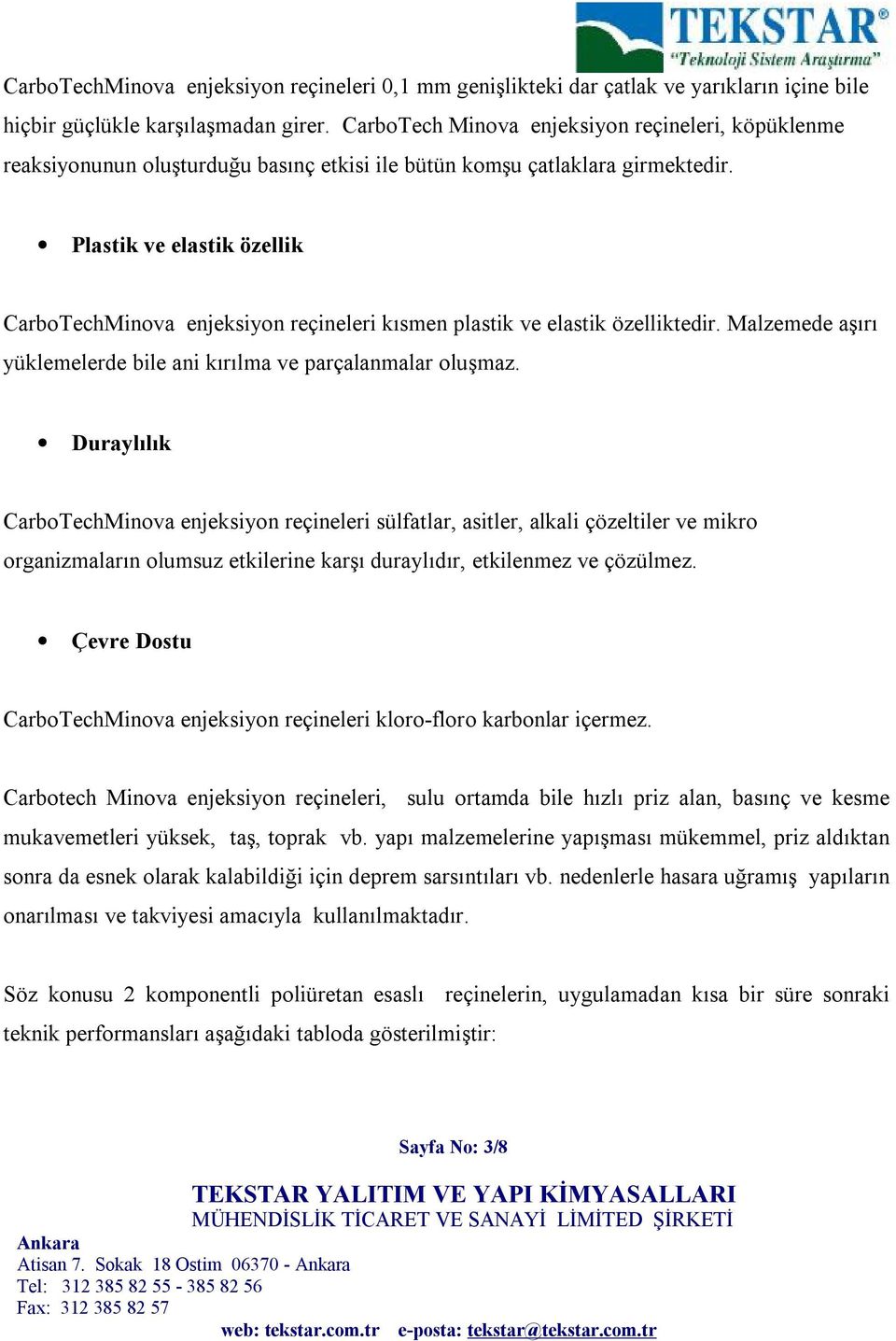 TEKSTAR®
"Teknoloji Sistem Araştırma"

CarboTechMinova enjeksiyon reçineleri 0,1 mm genişlikteki dar çatlak ve yarıkların içine bile hiçbir güçlükle karşılaşmadan girer. CarboTech Minova enjeksiyon reçineleri, köpüklenme reaksiyonunun oluşturduğu basınç etkisi ile bütün komşu çatlaklara girmektedir.

• Plastik ve elastik özellik

CarboTechMinova enjeksiyon reçineleri kısmen plastik ve elastik özelliktedir. Malzemede aşırı yüklemelerde bile ani kırılma ve parçalanmalar oluşmaz.

• Duraylılık

CarboTechMinova enjeksiyon reçineleri sülfatlar, asitler, alkali çözeltiler ve mikro organizmaların olumsuz etkilerine karşı duraylıdır, etkilenmez ve çözülmez.

• Çevre Dostu

CarboTechMinova enjeksiyon reçineleri kloro-floro karbonlar içermez.

Carbotech Minova enjeksiyon reçineleri, sulu ortamda bile hızlı priz alan, basınç ve kesme mukavemetleri yüksek, taş, toprak vb. yapı malzemelerine yapışması mükemmel, priz aldıktan sonra da esnek olarak kalabildiği için deprem sarsıntıları vb. nedenlerle hasara uğramış yapıların onarılması ve takviyesi amacıyla kullanılmaktadır.

Söz konusu 2 komponentli poliüretan esaslı reçinelerin, uygulamadan kısa bir süre sonraki teknik performansları aşağıdaki tabloda gösterilmiştir:

Sayfa No: 3/8

TEKSTAR YALITIM VE YAPI KİMYASALLARI
MÜHENDİSLİK TİCARET VE SANAYİ LİMİTED ŞİRKETİ

Ankara
Atisan 7. Sokak 18 Ostim 06370 - Ankara
Tel: 312 385 82 55 - 385 82 56
Fax: 312 385 82 57

web: tekstar.com.tr e-posta: tekstar@tekstar.com.tr